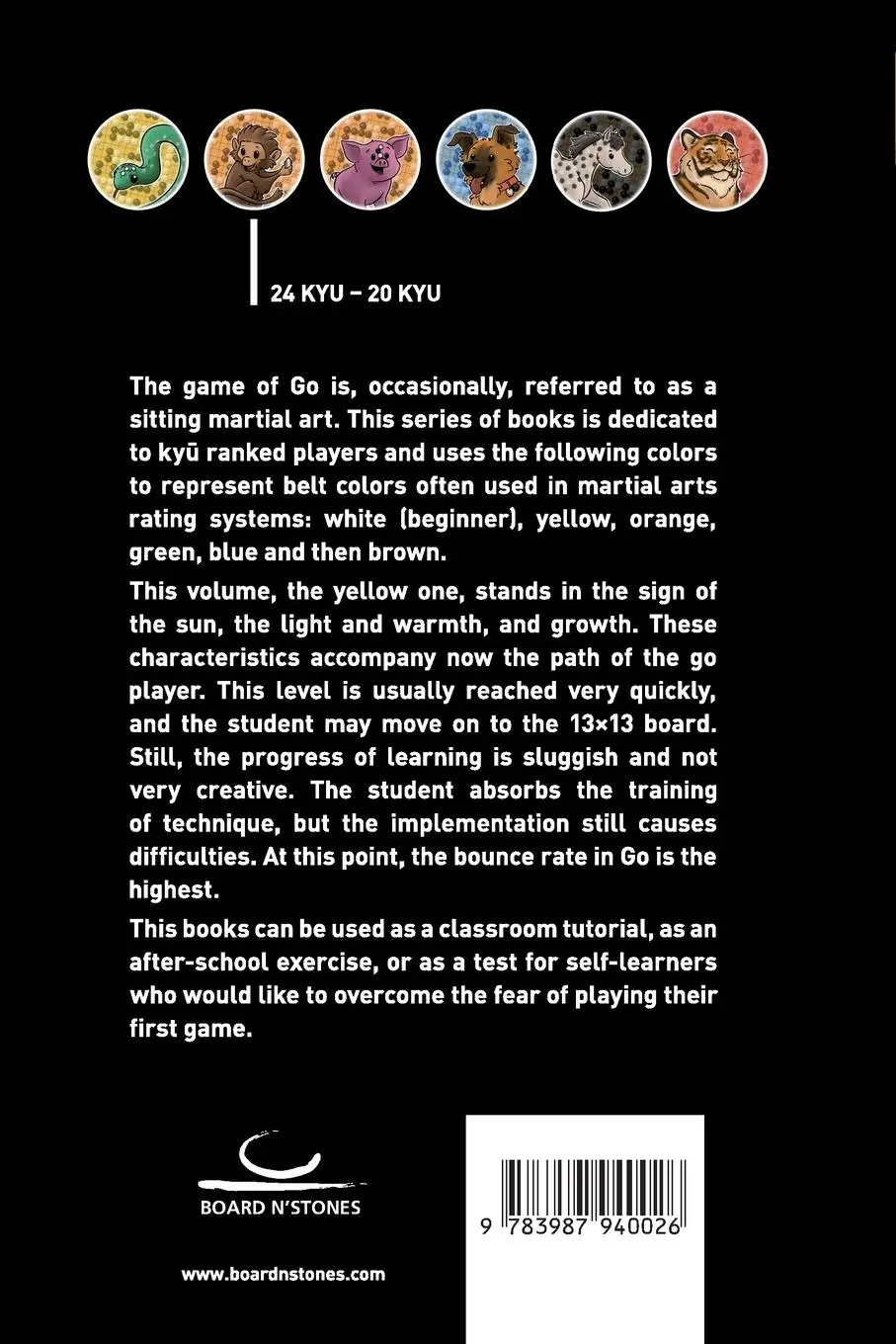 24 KYU – 20 KYU

The game of Go is, occasionally, referred to as a sitting martial art. This series of books is dedicated to kyū ranked players and uses the following colors to represent belt colors often used in martial arts rating systems: white (beginner), yellow, orange, green, blue and then brown.

This volume, the yellow one, stands in the sign of the sun, the light and warmth, and growth. These characteristics accompany now the path of the go player. This level is usually reached very quickly, and the student may move on to the 13×13 board. Still, the progress of learning is sluggish and not very creative. The student absorbs the training of technique, but the implementation still causes difficulties. At this point, the bounce rate in Go is the highest.

This books can be used as a classroom tutorial, as an after-school exercise, or as a test for self-learners who would like to overcome the fear of playing their first game.

BOARD N'STONES

www.boardnstones.com

9 783987 940026